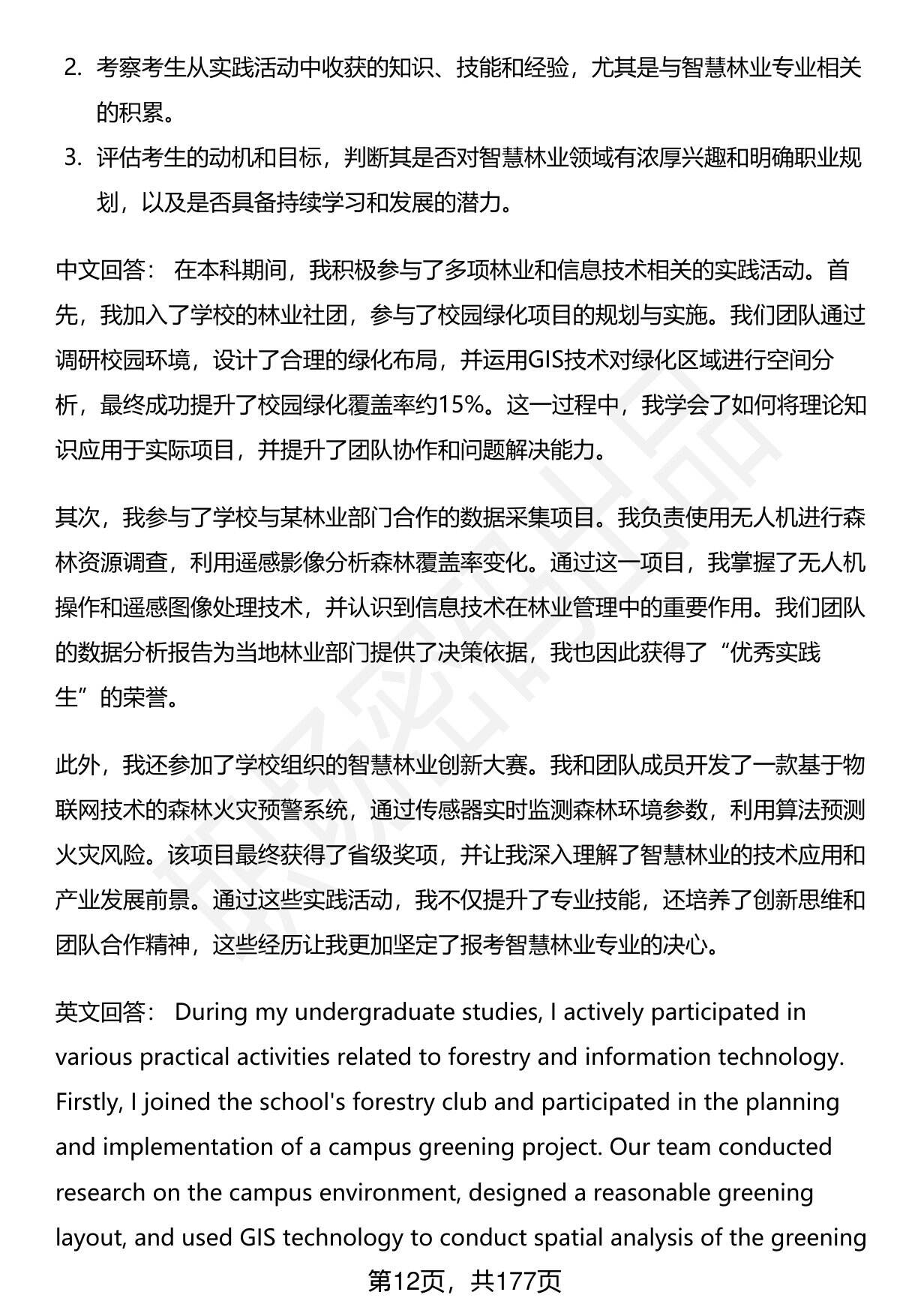 2. 考察考生从实践活动中收获的知识、技能和经验，尤其是与智慧林业专业相关的积累。

3. 评估考生的动机和目标，判断其是否对智慧林业领域有浓厚兴趣和明确职业规划，以及是否具备持续学习和发展的潜力。

中文回答： 在本科期间，我积极参与了多项林业和信息技术相关的实践活动。首先，我加入了学校的林业社团，参与了校园绿化项目的规划与实施。我们团队通过调研校园环境，设计了合理的绿化布局，并运用GIS技术对绿化区域进行空间分析，最终成功提升了校园绿化覆盖率约15%。这一过程中，我学会了如何将理论知识应用于实际项目，并提升了团队协作和问题解决能力。

其次，我参与了学校与某林业部门合作的数据采集项目。我负责使用无人机进行森林资源调查，利用遥感影像分析森林覆盖率变化。通过这一项目，我掌握了无人机操作和遥感图像处理技术，并认识到信息技术在林业管理中的重要作用。我们团队的数据分析报告为当地林业部门提供了决策依据，我也因此获得了“优秀实践生”的荣誉。

此外，我还参加了学校组织的智慧林业创新大赛。我和团队成员开发了一款基于物联网技术的森林火灾预警系统，通过传感器实时监测森林环境参数，利用算法预测火灾风险。该项目最终获得了省级奖项，并让我深入理解了智慧林业的技术应用和产业发展前景。通过这些实践活动，我不仅提升了专业技能，还培养了创新思维和团队合作精神，这些经历让我更加坚定了报考智慧林业专业的决心。

英文回答： During my undergraduate studies, I actively participated in various practical activities related to forestry and information technology. Firstly, I joined the school's forestry club and participated in the planning and implementation of a campus greening project. Our team conducted research on the campus environment, designed a reasonable greening layout, and used GIS technology to conduct spatial analysis of the greening

第12页，共177页